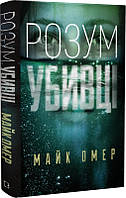 РОЗУМ УБИВЦІ МАЙК ОМЕР

РОЗУМ
УБИВЦІ
МАЙК ОМЕР